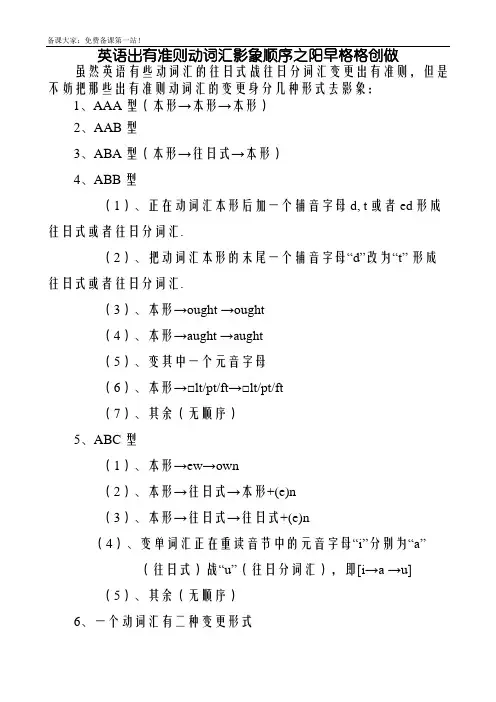 备课大家：免费备课第一站！

英语出有准则动词汇影象顺序之阳早格格创做

虽然英语有些动词汇的往日式战往日分词汇变更出有准则，但是不妨把那些出有准则动词汇的变更身分几种形式去影象：

1、AAA 型（本形→本形→本形）

2、AAB 型

3、ABA 型（本形→往日式→本形）

4、ABB 型

（1）、正在动词汇本形后加一个辅音字母 d, t 或者 ed 形成往日式或者往日分词汇.

（2）、把动词汇本形的末尾一个辅音字母“d”改为“t” 形成往日式或者往日分词汇.

（3）、本形→ought →ought

（4）、本形→aught →aught

（5）、变其中一个元音字母

（6）、本形→□lt/pt/ft→□lt/pt/ft

（7）、其余（无顺序）

5、ABC 型

（1）、本形→ew→own

（2）、本形→往日式→本形+(e)n

（3）、本形→往日式→往日式+(e)n

（4）、变单词汇正在重读音节中的元音字母“i”分别为“a”（往日式）战“u”（往日分词汇），即[i→a →u]

（5）、其余（无顺序）

6、一个动词汇有二种变更形式